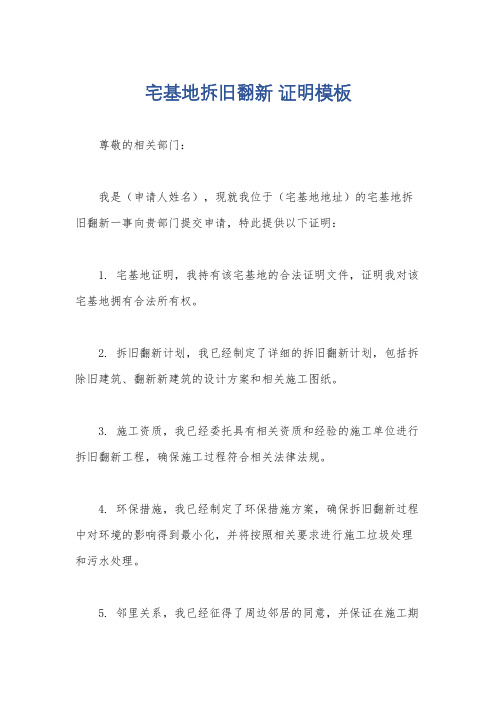 宅基地拆旧翻新 证明模板

尊敬的相关部门：

我是（申请人姓名），现就我位于（宅基地地址）的宅基地拆旧翻新一事向贵部门提交申请，特此提供以下证明：

1. 宅基地证明，我持有该宅基地的合法证明文件，证明我对该宅基地拥有合法所有权。

2. 拆旧翻新计划，我已经制定了详细的拆旧翻新计划，包括拆除旧建筑、翻新新建筑的设计方案和相关施工图纸。

3. 施工资质，我已经委托具有相关资质和经验的施工单位进行拆旧翻新工程，确保施工过程符合相关法律法规。

4. 环保措施，我已经制定了环保措施方案，确保拆旧翻新过程中对环境的影响得到最小化，并将按照相关要求进行施工垃圾处理和污水处理。

5. 邻里关系，我已经征得了周边邻居的同意，并保证在施工期